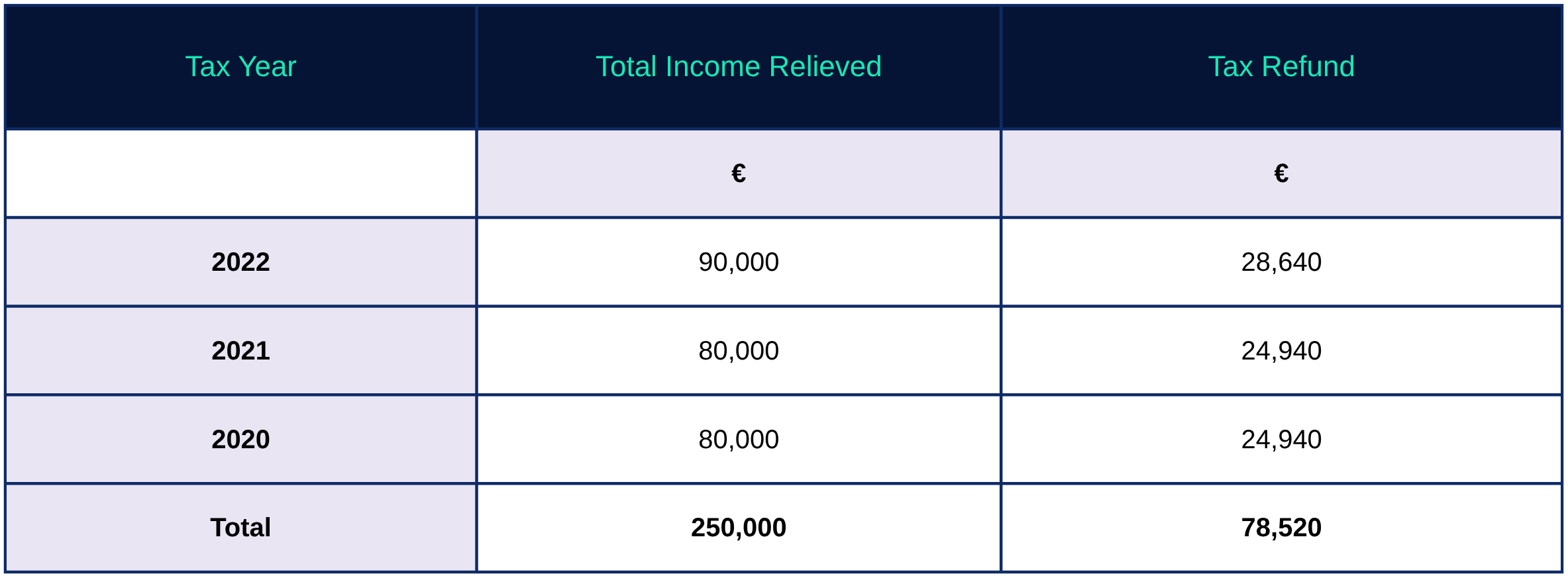 | Tax Year | Total Income Relieved | Tax Refund |
|---|---|---|
| | € | € |
| 2022 | 90,000 | 28,640 |
| 2021 | 80,000 | 24,940 |
| 2020 | 80,000 | 24,940 |
| Total | 250,000 | 78,520 |